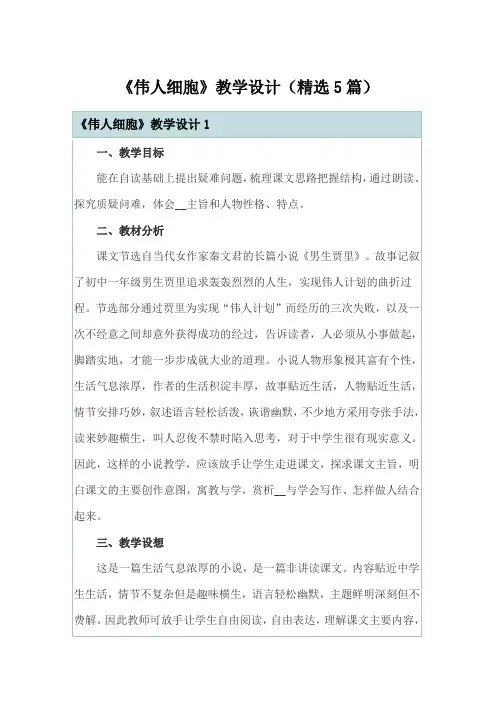 《伟人细胞》教学设计（精选5篇）

《伟人细胞》教学设计1

一、教学目标

能在自读基础上提出疑难问题，梳理课文思路把握结构，通过朗读、探究质疑问难，体会__主旨和人物性格、特点。

二、教材分析

课文节选自当代女作家秦文君的长篇小说《男生贾里》。故事记叙了初中一年级男生贾里追求轰轰烈烈的人生，实现伟人计划的曲折过程。节选部分通过贾里为实现“伟人计划”而经历的三次失败，以及一次不经意之间却意外获得成功的经过，告诉读者，人必须从小事做起，脚踏实地，才能一步步成就大业的道理。小说人物形象极其富有个性，生活气息浓厚，作者的生活积淀丰厚，故事贴近生活，人物贴近生活，情节安排巧妙，叙述语言轻松活泼，诙谐幽默，不少地方采用夸张手法，读来妙趣横生，叫人忍俊不禁时陷入思考，对于中学生很有现实意义。因此，这样的小说教学，应该放手让学生走进课文，探求课文主旨，明白课文的主要创作意图，寓教与学，赏析__与学会写作、怎样做人结合起来。

三、教学设想

这是一篇生活气息浓厚的小说，是一篇非讲读课文。内容贴近中学生生活，情节不复杂但是趣味横生，语言轻松幽默，主题鲜明深刻但不费解。因此教师可放手让学生自由阅读，自由表达，理解课文主要内容，